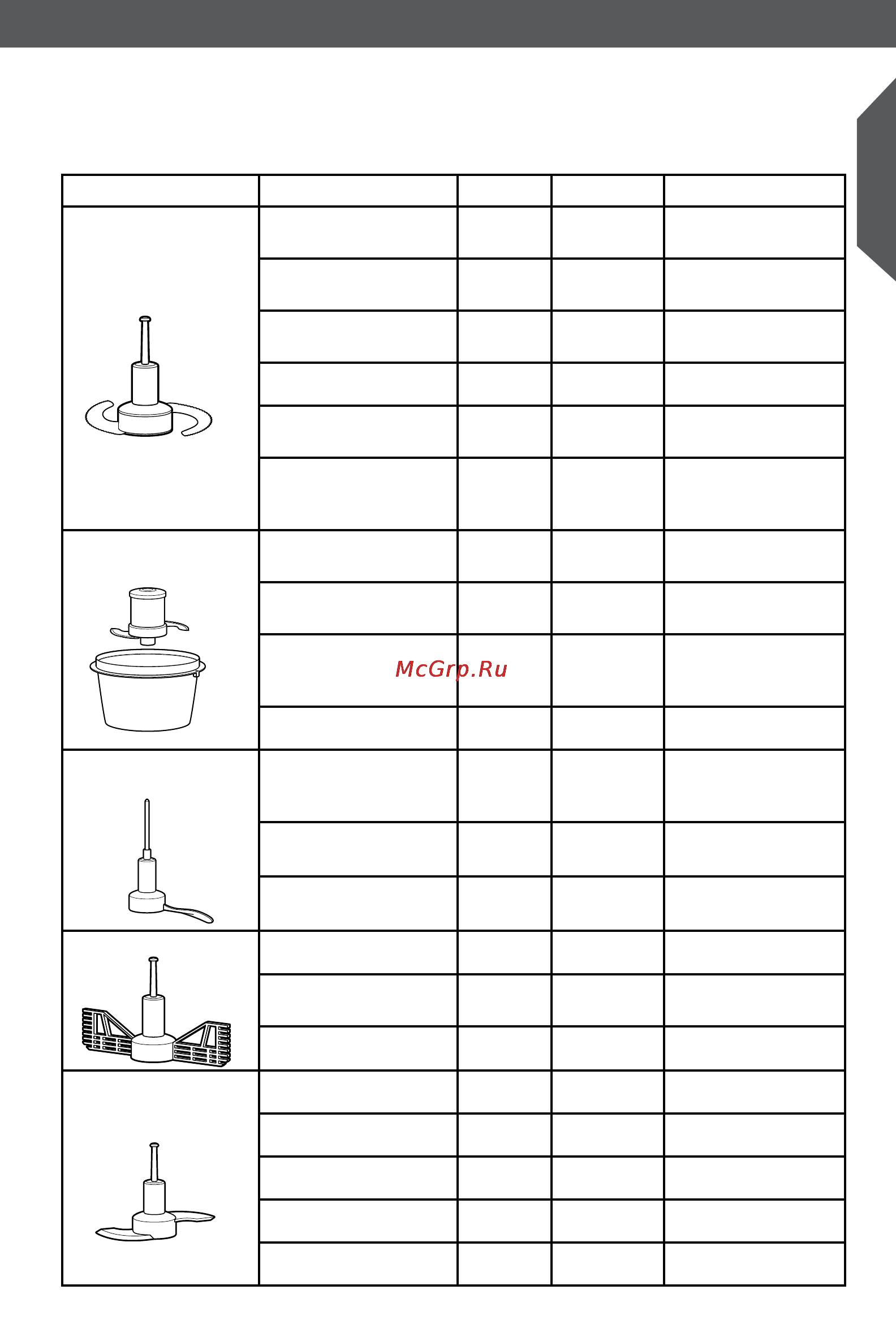 McGrp.Ru